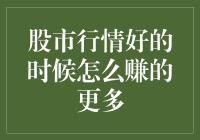 股市行情好的时候怎么赚的更多